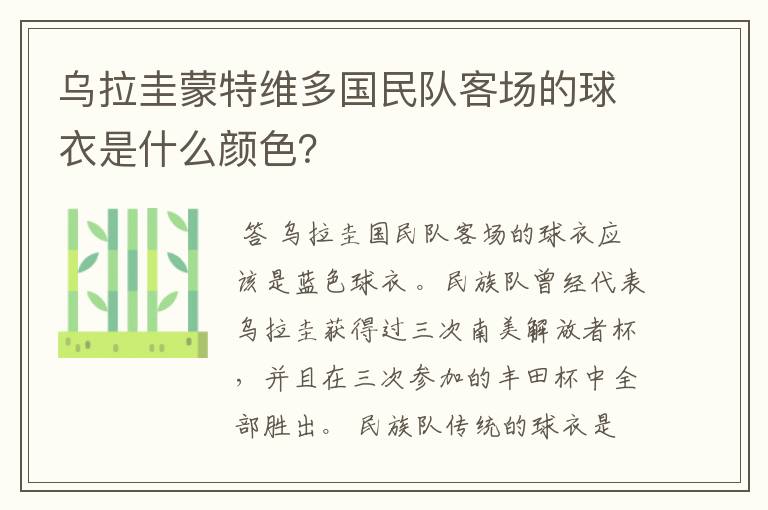 乌拉圭蒙特维多国民队客场的球衣是什么颜色?

答 乌拉圭国民队客场的球衣应该是蓝色球衣。民族队曾经代表乌拉圭获得过三次南美解放者杯，并且在三次参加的丰田杯中全部胜出。民族队传统的球衣是